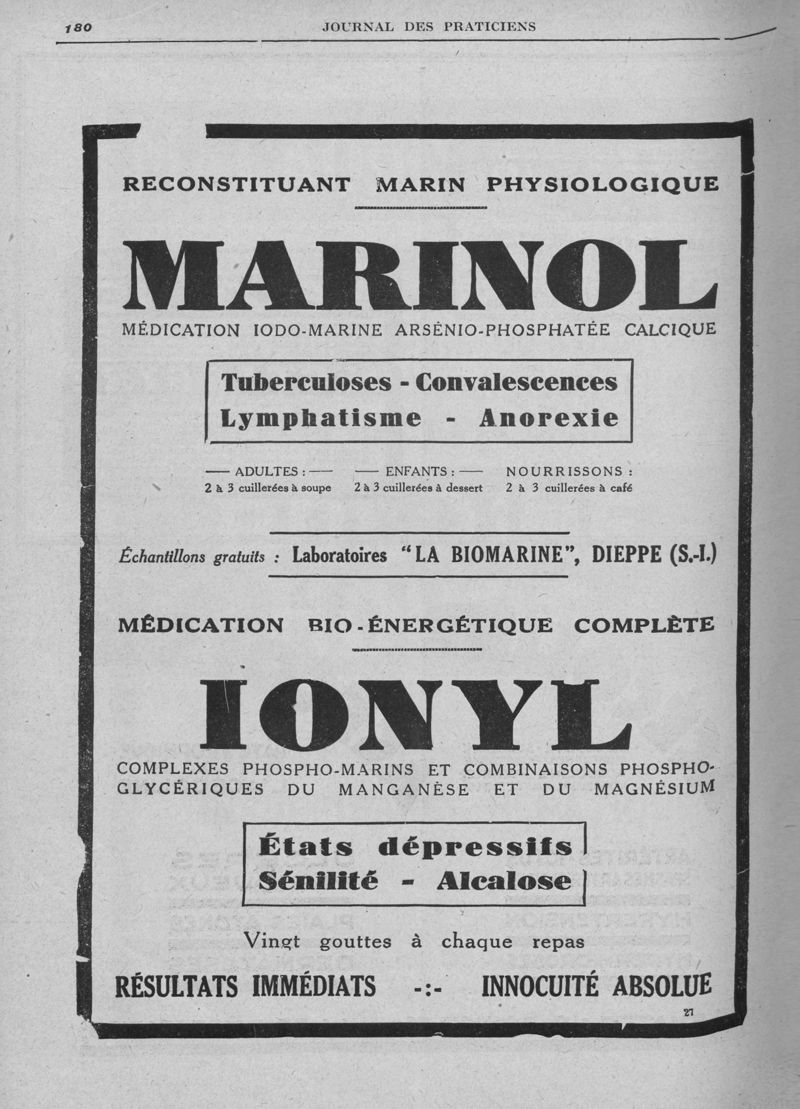 180 JOURNAL DES PRATICIENS

RECONSTITUANT MARIN PHYSIOLOGIQUE

MARINOL

MÉDICATION IODO-MARINE ARSÉNIO-PHOSPHATÉE CALCIQUE

Tuberculoses - Convalescences
Lymphatisme - Anorexie

— ADULTES : —
2 à 3 cuillerées à soupe

— ENFANTS : —
2 à 3 cuillerées à dessert

NOURRISSONS :
2 à 3 cuillerées à café

Échantillons gratuits : Laboratoires "LA BIOMARINE", DIEPPE (S.-I.)

MÉDICATION BIO-ÉNERGÉTIQUE COMPLÈTE

IONYL

COMPLEXES PHOSPHO-MARINS ET COMBINAISONS PHOSPHO-GLYCÉRIQUES DU MANGANÈSE ET DU MAGNÉSIUM

États dépressifs
Sénilité - Alcalose

Vingt gouttes à chaque repas

RÉSULTATS IMMÉDIATS -:- INNOCUITÉ ABSOLUE

27